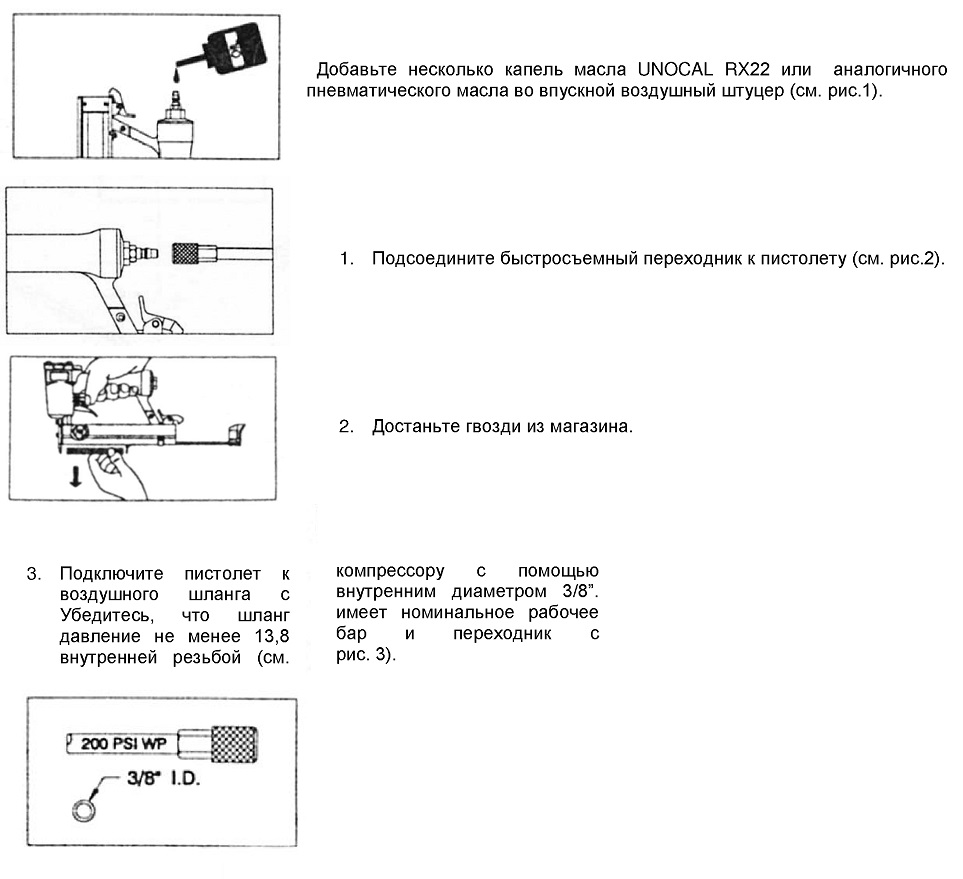 Добавьте несколько капель масла UNOCAL RX22 или аналогичного пневматического масла во впускной воздушный штуцер (см. рис.1).

1. Подсоедините быстросъемный переходник к пистолету (см. рис.2).

2. Достаньте гвозди из магазина.

3. Подключите пистолет к воздушного шланга с Убедитесь, что шланг давление не менее 13,8 внутренней резьбой (см.

компрессору с помощью внутренним диаметром 3/8". имеет номинальное рабочее бар и переходник с рис. 3).

200 PSI WP

3/8" I.D.